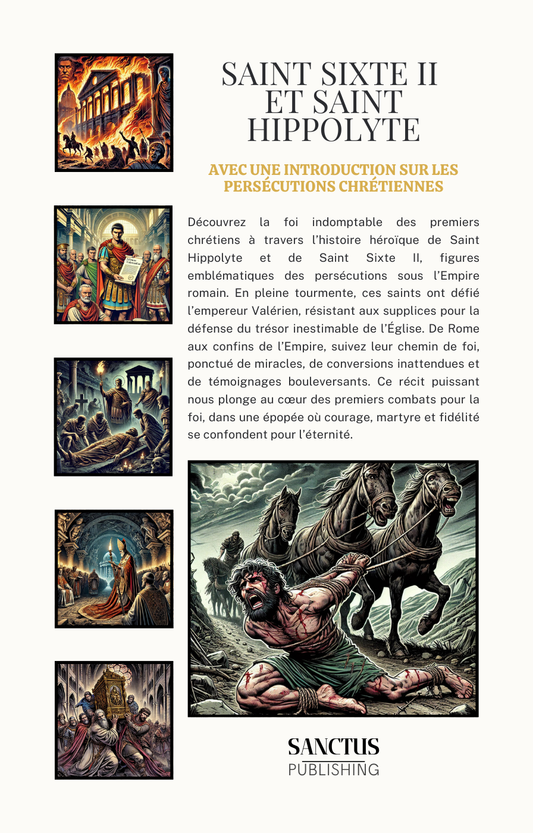 SAINT SIXTE II ET SAINT HIPPOLYTE

AVEC UNE INTRODUCTION SUR LES PERSÉCUTIONS CHRÉTIENNES

Découvrez la foi indomptable des premiers chrétiens à travers l'histoire héroïque de Saint Hippolyte et de Saint Sixte II, figures emblématiques des persécutions sous l'Empire romain. En pleine tourmente, ces saints ont défié l'empereur Valérien, résistant aux supplices pour la défense du trésor inestimable de l'Église. De Rome aux confins de l'Empire, suivez leur chemin de foi, ponctué de miracles, de conversions inattendues et de témoignages bouleversants. Ce récit puissant nous plonge au cœur des premiers combats pour la foi, dans une épopée où courage, martyre et fidélité se confondent pour l'éternité.

SANCTUS
PUBLISHING